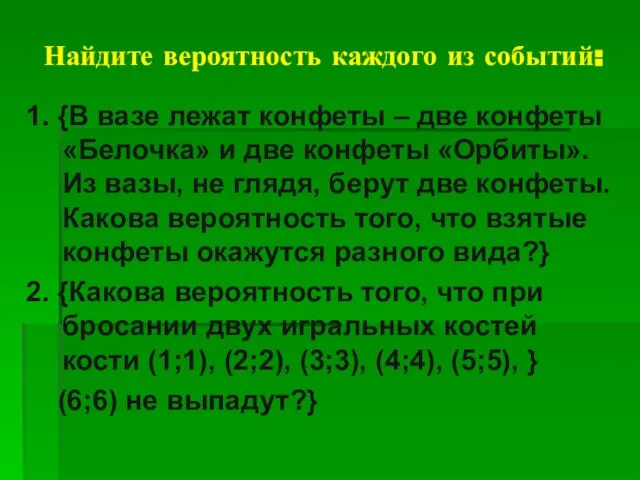 Найдите вероятность каждого из событий:

1. {В вазе лежат конфеты – две конфеты «Белочка» и две конфеты «Орбиты». Из вазы, не глядя, берут две конфеты. Какова вероятность того, что взятые конфеты окажутся разного вида?}

2. {Какова вероятность того, что при бросании двух игральных костей кости (1;1), (2;2), (3;3), (4;4), (5;5), }
(6;6) не выпадут?}